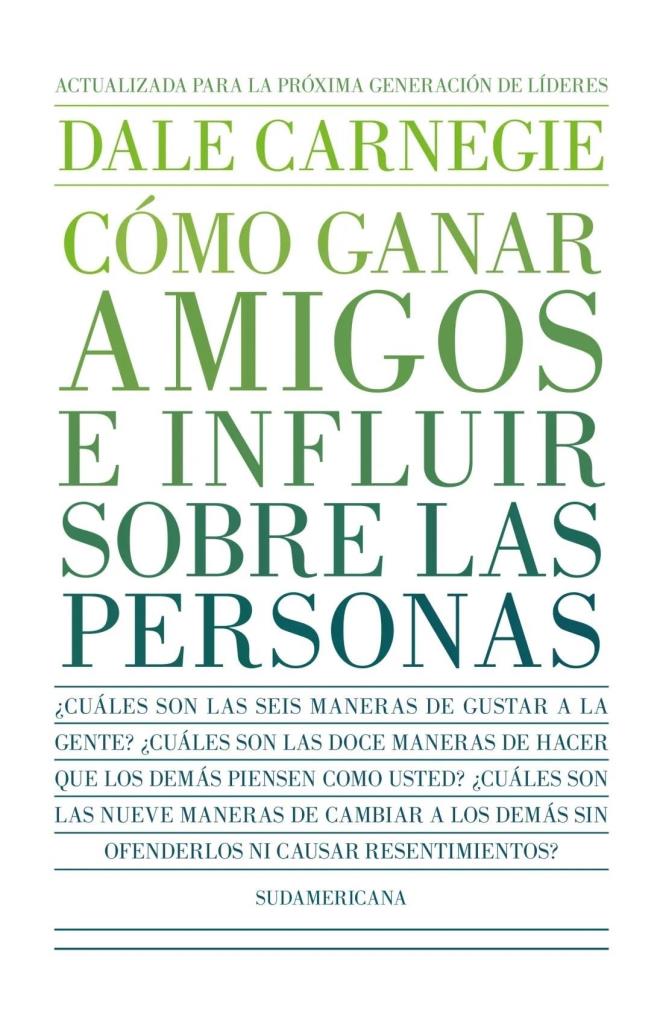 ACTUALIZADA PARA LA PRÓXIMA GENERACIÓN DE LÍDERES

DALE CARNEGIE

CÓMO GANAR AMIGOS E INFLUIR SOBRE LAS PERSONAS

¿CUÁLES SON LAS SEIS MANERAS DE GUSTAR A LA GENTE? ¿CUÁLES SON LAS DOCE MANERAS DE HACER QUE LOS DEMÁS PIENSEN COMO USTED? ¿CUÁLES SON LAS NUEVE MANERAS DE CAMBIAR A LOS DEMÁS SIN OFENDERLOS NI CAUSAR RESENTIMIENTOS?

SUDAMERICANA